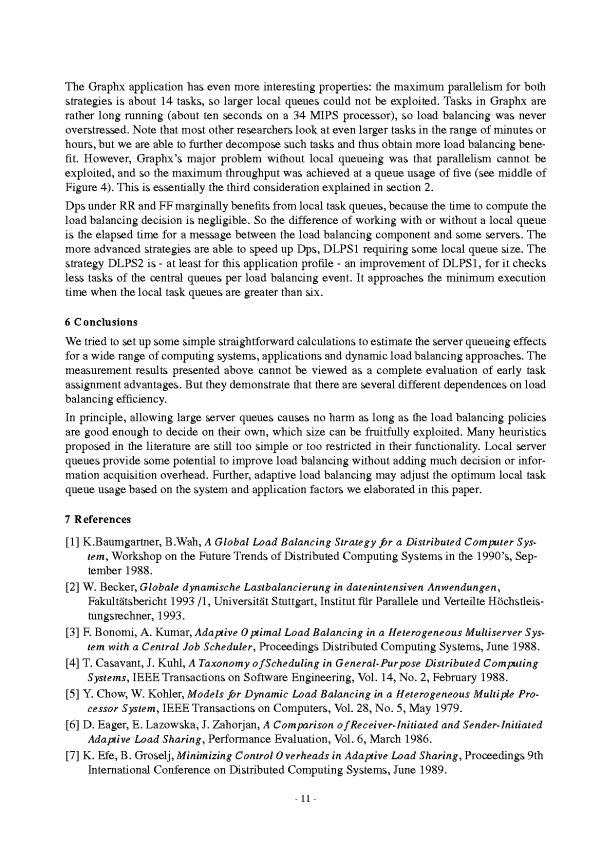 The Graphx application has even more interesting properties: the maximum parallelism for both strategies is about 14 tasks, so larger local queues could not be exploited. Tasks in Graphx are rather long running (about ten seconds on a 34 MIPS processor), so load balancing was never overstressed. Note that most other researchers look at even larger tasks in the range of minutes or hours, but we are able to further decompose such tasks and thus obtain more load balancing benefit. However, Graphx's major problem without local queueing was that parallelism cannot be exploited, and so the maximum throughput was achieved at a queue usage of five (see middle of Figure 4). This is essentially the third consideration explained in section 2.

Dps under RR and FF marginally benefits from local task queues, because the time to compute the load balancing decision is negligible. So the difference of working with or without a local queue is the elapsed time for a message between the load balancing component and some servers. The more advanced strategies are able to speed up Dps, DLPS1 requiring some local queue size. The strategy DLPS2 is - at least for this application profile - an improvement of DLPS1, for it checks less tasks of the central queues per load balancing event. It approaches the minimum execution time when the local task queues are greater than six.

6 Conclusions

We tried to set up some simple straightforward calculations to estimate the server queueing effects for a wide range of computing systems, applications and dynamic load balancing approaches. The measurement results presented above cannot be viewed as a complete evaluation of early task assignment advantages. But they demonstrate that there are several different dependences on load balancing efficiency.

In principle, allowing large server queues causes no harm as long as the load balancing policies are good enough to decide on their own, which size can be fruitfully exploited. Many heuristics proposed in the literature are still too simple or too restricted in their functionality. Local server queues provide some potential to improve load balancing without adding much decision or information acquisition overhead. Further, adaptive load balancing may adjust the optimum local task queue usage based on the system and application factors we elaborated in this paper.

7 References

[1] K.Baumgartner, B.Wah, A Global Load Balancing Strategy for a Distributed Computer System, Workshop on the Future Trends of Distributed Computing Systems in the 1990's, September 1988.

[2] W. Becker, Globale dynamische Lastbalancierung in datenintensiven Anwendungen, Fakultätsbericht 1993 /1, Universität Stuttgart, Institut für Parallele und Verteilte Höchstleistungsrechner, 1993.

[3] F. Bonomi, A. Kumar, Adaptive Optimal Load Balancing in a Heterogeneous Multiserver System with a Central Job Scheduler, Proceedings Distributed Computing Systems, June 1988.

[4] T. Casavant, J. Kuhl, A Taxonomy of Scheduling in General-Purpose Distributed Computing Systems, IEEE Transactions on Software Engineering, Vol. 14, No. 2, February 1988.

[5] Y. Chow, W. Kohler, Models for Dynamic Load Balancing in a Heterogeneous Multiple Processor System, IEEE Transactions on Computers, Vol. 28, No. 5, May 1979.

[6] D. Eager, E. Lazowska, J. Zahorjan, A Comparison of Receiver-Initiated and Sender-Initiated Adaptive Load Sharing, Performance Evaluation, Vol. 6, March 1986.

[7] K. Efe, B. Groselj, Minimizing Control Overheads in Adaptive Load Sharing, Proceedings 9th International Conference on Distributed Computing Systems, June 1989.

- 11 -